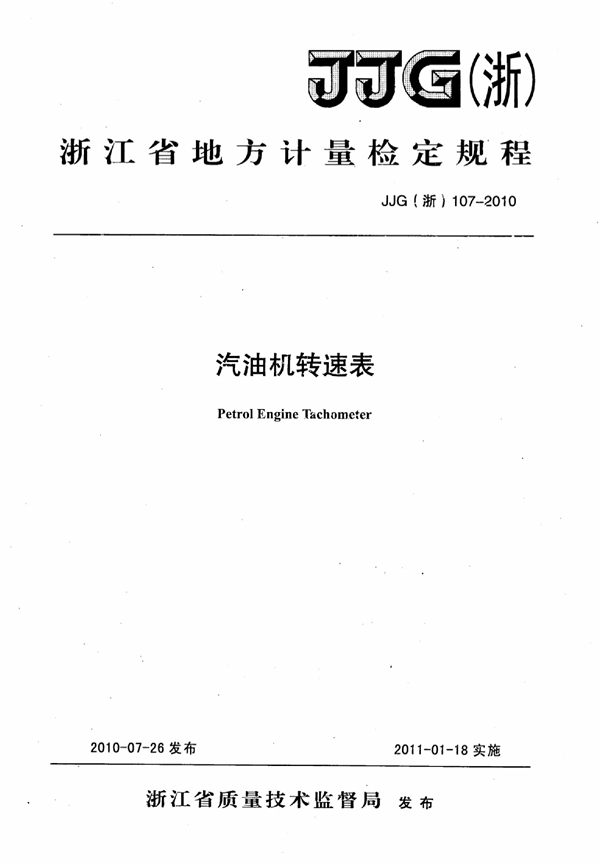 JJG(浙)

浙江省地方计量检定规程

JJG（浙）107-2010

汽油机转速表

Petrol Engine Tachometer

2010-07-26 发布

2011-01-18 实施

浙江省质量技术监督局 发布